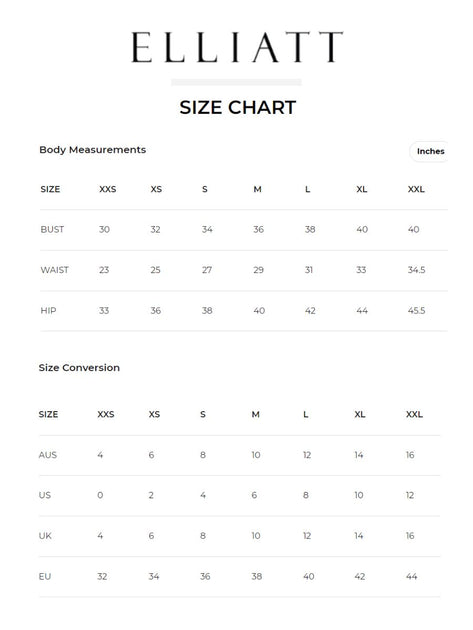 ELLIATT

SIZE CHART

Body Measurements

Inches

| SIZE | XXS | XS | S | M | L | XL | XXL |
|---|---|---|---|---|---|---|---|
| BUST | 30 | 32 | 34 | 36 | 38 | 40 | 40 |
| WAIST | 23 | 25 | 27 | 29 | 31 | 33 | 34.5 |
| HIP | 33 | 36 | 38 | 40 | 42 | 44 | 45.5 |

Size Conversion

| SIZE | XXS | XS | S | M | L | XL | XXL |
|---|---|---|---|---|---|---|---|
| AUS | 4 | 6 | 8 | 10 | 12 | 14 | 16 |
| US | 0 | 2 | 4 | 6 | 8 | 10 | 12 |
| UK | 4 | 6 | 8 | 10 | 12 | 14 | 16 |
| EU | 32 | 34 | 36 | 38 | 40 | 42 | 44 |